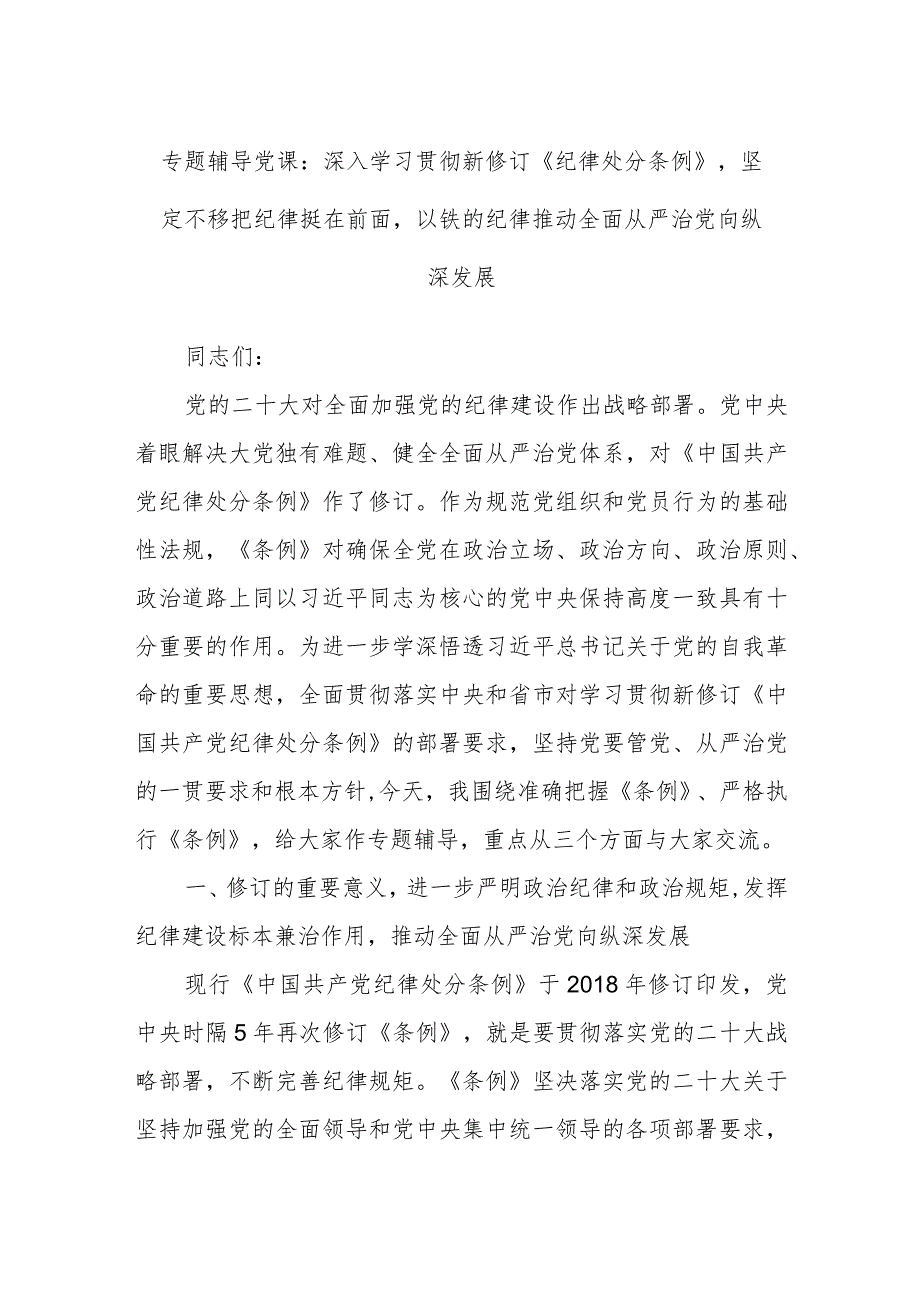 专题辅导党课：深入学习贯彻新修订《纪律处分条例》，坚定不移把纪律挺在前面，以铁的纪律推动全面从严治党向纵深发展

同志们：

党的二十大对全面加强党的纪律建设作出战略部署。党中央着眼解决大党独有难题、健全全面从严治党体系，对《中国共产党纪律处分条例》作了修订。作为规范党组织和党员行为的基础性法规，《条例》对确保全党在政治立场、政治方向、政治原则、政治道路上同以习近平同志为核心的党中央保持高度一致具有十分重要的作用。为进一步学深悟透习近平总书记关于党的自我革命的重要思想，全面贯彻落实中央和省市对学习贯彻新修订《中国共产党纪律处分条例》的部署要求，坚持党要管党、从严治党的一贯要求和根本方针,今天，我围绕准确把握《条例》、严格执行《条例》，给大家作专题辅导，重点从三个方面与大家交流。

一、修订的重要意义，进一步严明政治纪律和政治规矩,发挥纪律建设标本兼治作用，推动全面从严治党向纵深发展

现行《中国共产党纪律处分条例》于2018年修订印发，党中央时隔5年再次修订《条例》，就是要贯彻落实党的二十大战略部署，不断完善纪律规矩。《条例》坚决落实党的二十大关于坚持加强党的全面领导和党中央集中统一领导的各项部署要求，